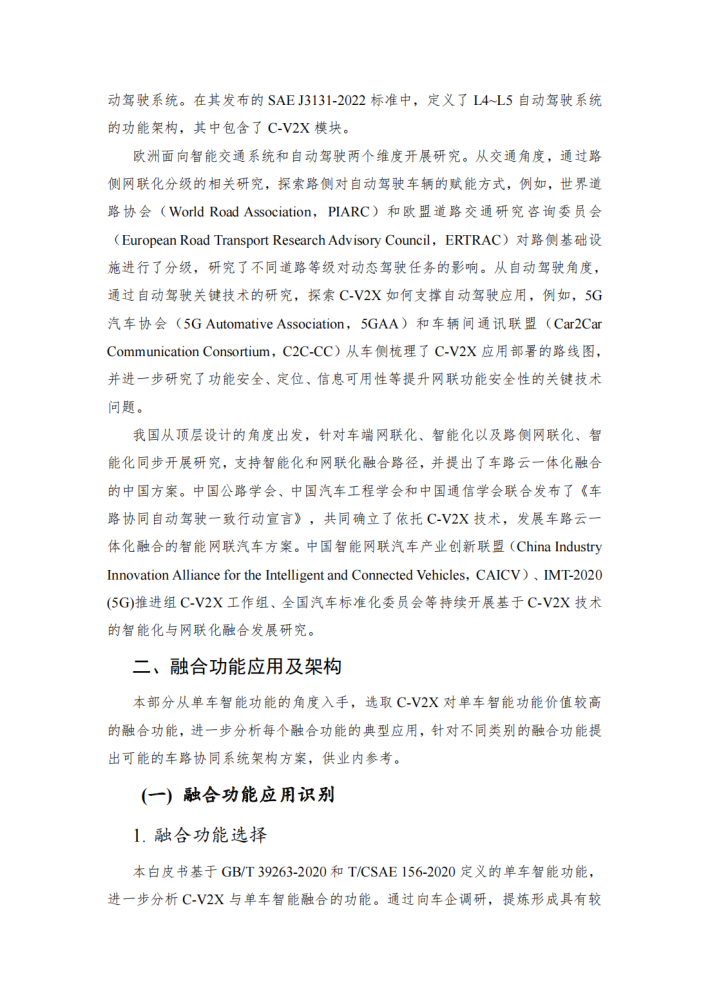 动驾驶系统。在其发布的 SAE J3131-2022 标准中，定义了 L4~L5 自动驾驶系统的功能架构，其中包含了 C-V2X 模块。

欧洲面向智能交通系统和自动驾驶两个维度开展研究。从交通角度，通过路侧网联化分级的相关研究，探索路侧对自动驾驶车辆的赋能方式，例如，世界道路协会（World Road Association，PIARC）和欧盟道路交通研究咨询委员会（European Road Transport Research Advisory Council，ERTRAC）对路侧基础设施进行了分级，研究了不同道路等级对动态驾驶任务的影响。从自动驾驶角度，通过自动驾驶关键技术的研究，探索 C-V2X 如何支撑自动驾驶应用，例如，5G 汽车协会（5G Automative Association，5GAA）和车辆间通讯联盟（Car2Car Communication Consortium，C2C-CC）从车侧梳理了 C-V2X 应用部署的路线图，并进一步研究了功能安全、定位、信息可用性等提升网联功能安全性的关键技术问题。

我国从顶层设计的角度出发，针对车端网联化、智能化以及路侧网联化、智能化同步开展研究，支持智能化和网联化融合路径，并提出了车路云一体化融合的中国方案。中国公路学会、中国汽车工程学会和中国通信学会联合发布了《车路协同自动驾驶一致行动宣言》，共同确立了依托 C-V2X 技术，发展车路云一体化融合的智能网联汽车方案。中国智能网联汽车产业创新联盟（China Industry Innovation Alliance for the Intelligent and Connected Vehicles，CAICV）、IMT-2020 (5G)推进组 C-V2X 工作组、全国汽车标准化委员会等持续开展基于 C-V2X 技术的智能化与网联化融合发展研究。

二、融合功能应用及架构

本部分从单车智能功能的角度入手，选取 C-V2X 对单车智能功能价值较高的融合功能，进一步分析每个融合功能的典型应用，针对不同类别的融合功能提出可能的车路协同系统架构方案，供业内参考。

(一) 融合功能应用识别

1. 融合功能选择

本白皮书基于 GB/T 39263-2020 和 T/CSAE 156-2020 定义的单车智能功能，进一步分析 C-V2X 与单车智能融合的功能。通过向车企调研，提炼形成具有较